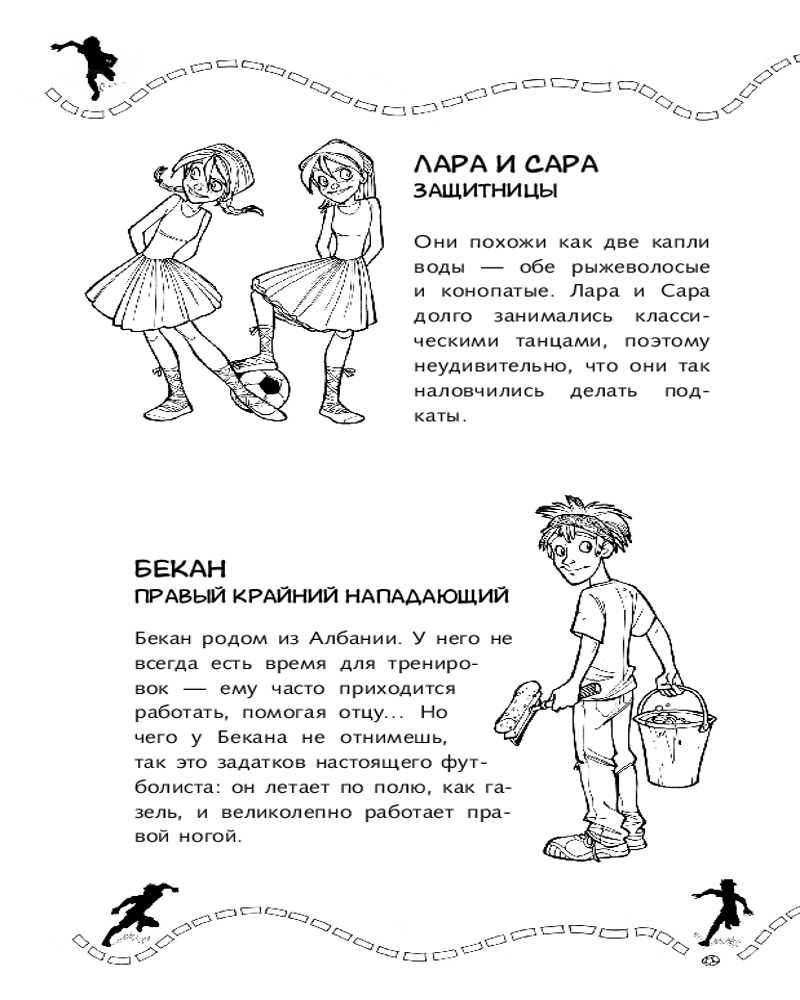 ЛАРА И САРА
ЗАЩИТНИЦЫ

Они похожи как две капли воды — обе рыжеволосые и конопатые. Лара и Сара долго занимались классическими танцами, поэтому неудивительно, что они так наловчились делать подкаты.

БЕКАН
ПРАВЫЙ КРАЙНИЙ НАПАДАЮЩИЙ

Бекан родом из Албании. У него не всегда есть время для тренировок — ему часто приходится работать, помогая отцу... Но чего у Бекана не отнимешь, так это задатков настоящего футболиста: он летает по полю, как газель, и великолепно работает правой ногой.